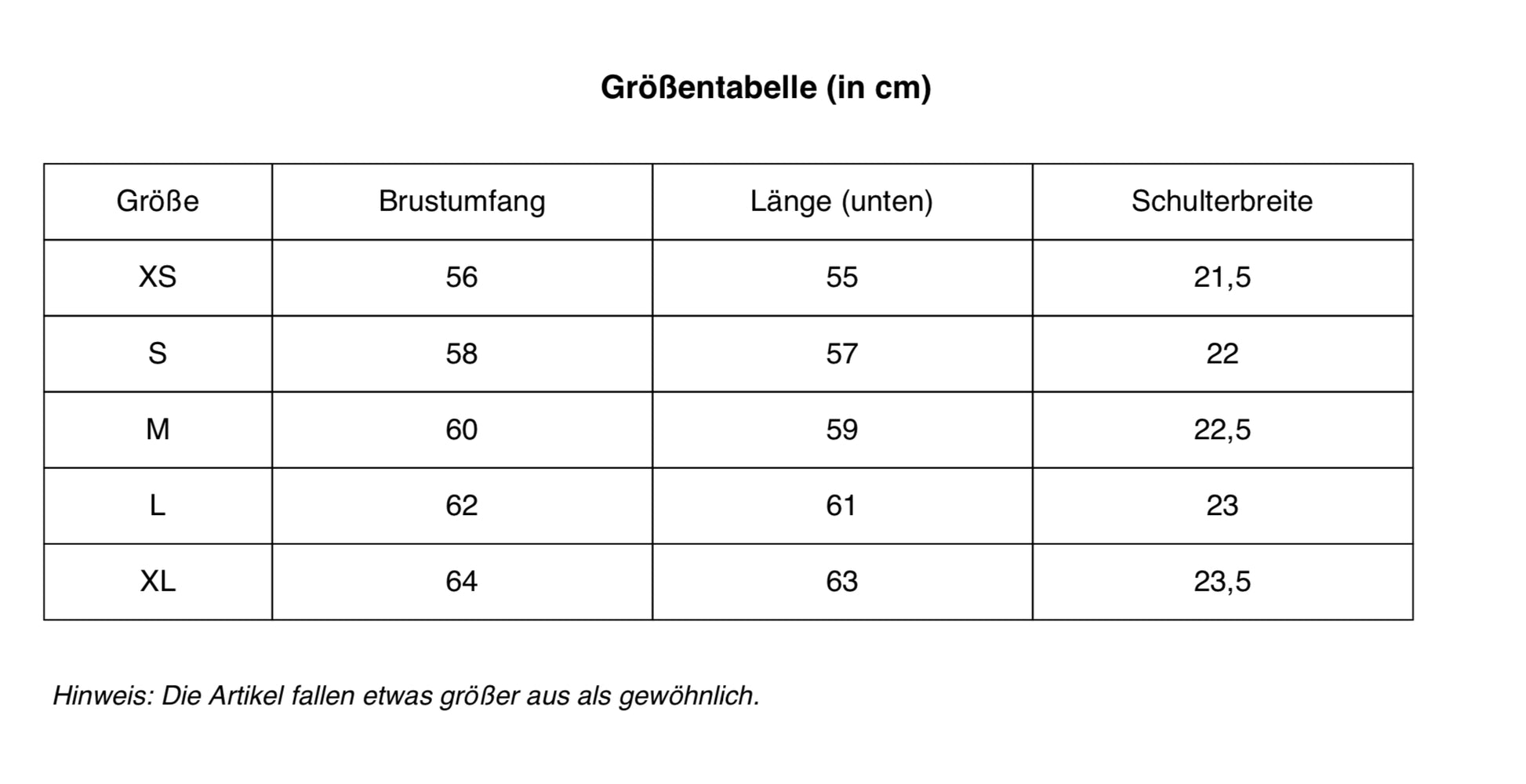 Größentabelle (in cm)

| Größe | Brustumfang | Länge (unten) | Schulterbreite |
|---|---|---|---|
| XS | 56 | 55 | 21,5 |
| S | 58 | 57 | 22 |
| M | 60 | 59 | 22,5 |
| L | 62 | 61 | 23 |
| XL | 64 | 63 | 23,5 |

Hinweis: Die Artikel fallen etwas größer aus als gewöhnlich.